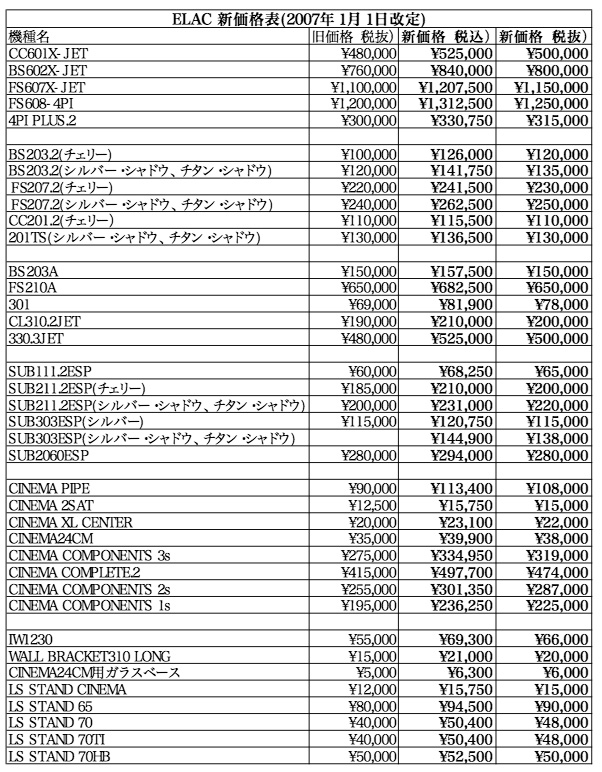 ELAC 新価格表(2007年 1月 1日改定)

| 機種名 | 旧価格 税抜) | 新価格 税込) | 新価格 税抜) |
|---|---|---|---|
| CC601X-JET | ¥480,000 | ¥525,000 | ¥500,000 |
| BS602X-JET | ¥760,000 | ¥840,000 | ¥800,000 |
| FS607X-JET | ¥1,100,000 | ¥1,207,500 | ¥1,150,000 |
| FS608-4PI | ¥1,200,000 | ¥1,312,500 | ¥1,250,000 |
| 4PI PLUS.2 | ¥300,000 | ¥330,750 | ¥315,000 |
| | | | |
| BS203.2(チェリー) | ¥100,000 | ¥126,000 | ¥120,000 |
| BS203.2(シルバー・シャドウ、チタン・シャドウ) | ¥120,000 | ¥141,750 | ¥135,000 |
| FS207.2(チェリー) | ¥220,000 | ¥241,500 | ¥230,000 |
| FS207.2(シルバー・シャドウ、チタン・シャドウ) | ¥240,000 | ¥262,500 | ¥250,000 |
| CC201.2(チェリー) | ¥110,000 | ¥115,500 | ¥110,000 |
| 201TS(シルバー・シャドウ、チタン・シャドウ) | ¥130,000 | ¥136,500 | ¥130,000 |
| | | | |
| BS203A | ¥150,000 | ¥157,500 | ¥150,000 |
| FS210A | ¥650,000 | ¥682,500 | ¥650,000 |
| 301 | ¥69,000 | ¥81,900 | ¥78,000 |
| CL310.2JET | ¥190,000 | ¥210,000 | ¥200,000 |
| 330.3JET | ¥480,000 | ¥525,000 | ¥500,000 |
| | | | |
| SUB111.2ESP | ¥60,000 | ¥68,250 | ¥65,000 |
| SUB211.2ESP(チェリー) | ¥185,000 | ¥210,000 | ¥200,000 |
| SUB211.2ESP(シルバー・シャドウ、チタン・シャドウ) | ¥200,000 | ¥231,000 | ¥220,000 |
| SUB303ESP(シルバー) | ¥115,000 | ¥120,750 | ¥115,000 |
| SUB303ESP(シルバー・シャドウ、チタン・シャドウ) | | ¥144,900 | ¥138,000 |
| SUB2060ESP | ¥280,000 | ¥294,000 | ¥280,000 |
| | | | |
| CINEMA PIPE | ¥90,000 | ¥113,400 | ¥108,000 |
| CINEMA 2SAT | ¥12,500 | ¥15,750 | ¥15,000 |
| CINEMA XL CENTER | ¥20,000 | ¥23,100 | ¥22,000 |
| CINEMA24CM | ¥35,000 | ¥39,900 | ¥38,000 |
| CINEMA COMPONENTS 3s | ¥275,000 | ¥334,950 | ¥319,000 |
| CINEMA COMPLETE.2 | ¥415,000 | ¥497,700 | ¥474,000 |
| CINEMA COMPONENTS 2s | ¥255,000 | ¥301,350 | ¥287,000 |
| CINEMA COMPONENTS 1s | ¥195,000 | ¥236,250 | ¥225,000 |
| | | | |
| IW1230 | ¥55,000 | ¥69,300 | ¥66,000 |
| WALL BRACKET310 LONG | ¥15,000 | ¥21,000 | ¥20,000 |
| CINEMA24CM用ガラスベース | ¥5,000 | ¥6,300 | ¥6,000 |
| LS STAND CINEMA | ¥12,000 | ¥15,750 | ¥15,000 |
| LS STAND 65 | ¥80,000 | ¥94,500 | ¥90,000 |
| LS STAND 70 | ¥40,000 | ¥50,400 | ¥48,000 |
| LS STAND 70TI | ¥40,000 | ¥50,400 | ¥48,000 |
| LS STAND 70HB | ¥50,000 | ¥52,500 | ¥50,000 |